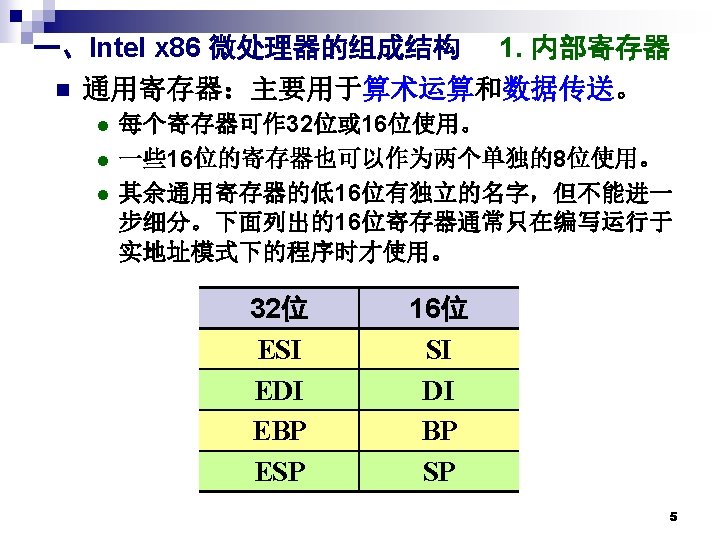 一、Intel x86 微处理器的组成结构　1. 内部寄存器

通用寄存器：主要用于算术运算和数据传送。

每个寄存器可作32位或16位使用。

一些16位的寄存器也可以作为两个单独的8位使用。

其余通用寄存器的低16位有独立的名字，但不能进一步细分。下面列出的16位寄存器通常只在编写运行于实地址模式下的程序时才使用。

| 32位 | 16位 |
|---|---|
| ESI | SI |
| EDI | DI |
| EBP | BP |
| ESP | SP |

5